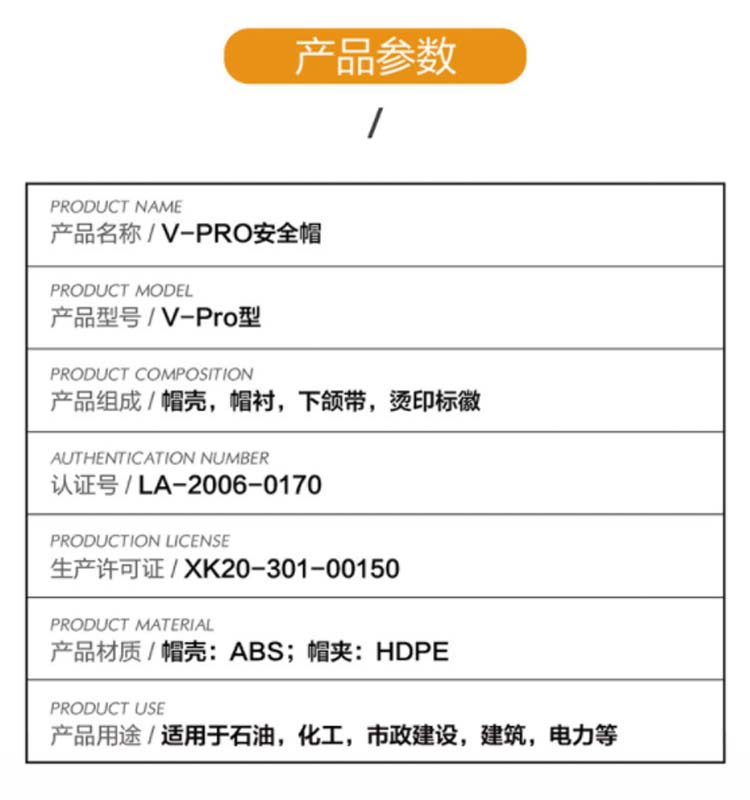 产品参数

/

PRODUCT NAME
产品名称 / V-PRO安全帽

PRODUCT MODEL
产品型号 / V-Pro型

PRODUCT COMPOSITION
产品组成 / 帽壳，帽衬，下颌带，烫印标徽

AUTHENTICATION NUMBER
认证号 / LA-2006-0170

PRODUCTION LICENSE
生产许可证 / XK20-301-00150

PRODUCT MATERIAL
产品材质 / 帽壳：ABS；帽夹：HDPE

PRODUCT USE
产品用途 / 适用于石油，化工，市政建设，建筑，电力等